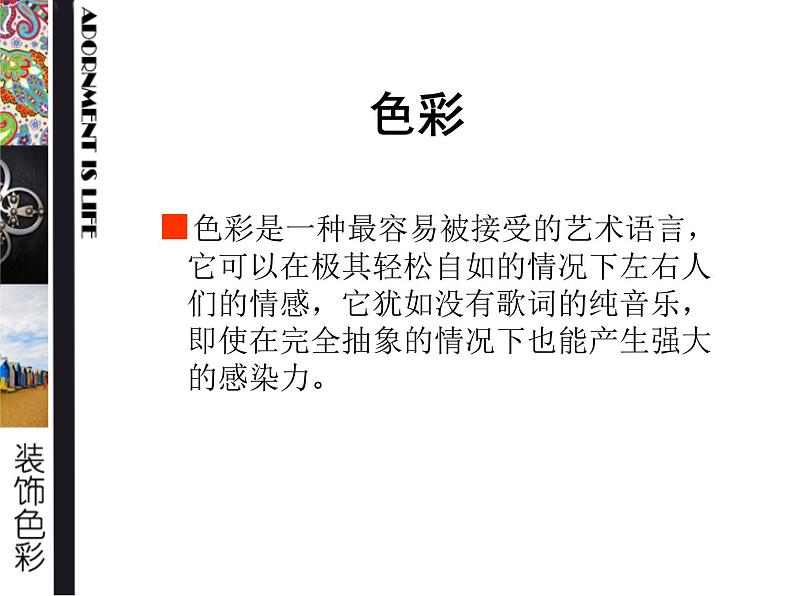 ADORNMENT IS LIFE

装饰色彩

色彩

色彩是一种最容易被接受的艺术语言，它可以在极其轻松自如的情况下左右人们的情感，它犹如没有歌词的纯音乐，即使在完全抽象的情况下也能产生强大的感染力。